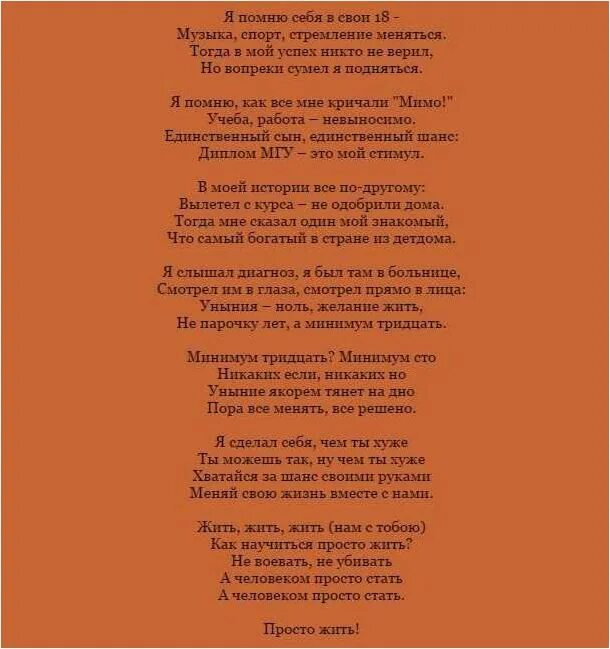 Я помню себя в свои 18 -
Музыка, спорт, стремление меняться.
Тогда в мой успех никто не верил,
Но вопреки сумел я подняться.

Я помню, как все мне кричали "Мимо!"
Учеба, работа – невыносимо.
Единственный сын, единственный шанс:
Диплом МГУ – это мой стимул.

В моей истории все по-другому:
Вылетел с курса – не одобрили дома.
Тогда мне сказал один мой знакомый,
Что самый богатый в стране из детдома.

Я слышал диагноз, я был там в больнице,
Смотрел им в глаза, смотрел прямо в лица:
Уныния – ноль, желание жить,
Не парочку лет, а минимум тридцать.

Минимум тридцать? Минимум сто
Никаких если, никаких но
Уныние якорем тянет на дно
Пора все менять, все решено.

Я сделал себя, чем ты хуже
Ты можешь так, ну чем ты хуже
Хватайся за шанс своими руками
Меняй свою жизнь вместе с нами.

Жить, жить, жить (нам с тобою)
Как научиться просто жить?
Не воевать, не убивать
А человеком просто стать
А человеком просто стать.

Просто жить!